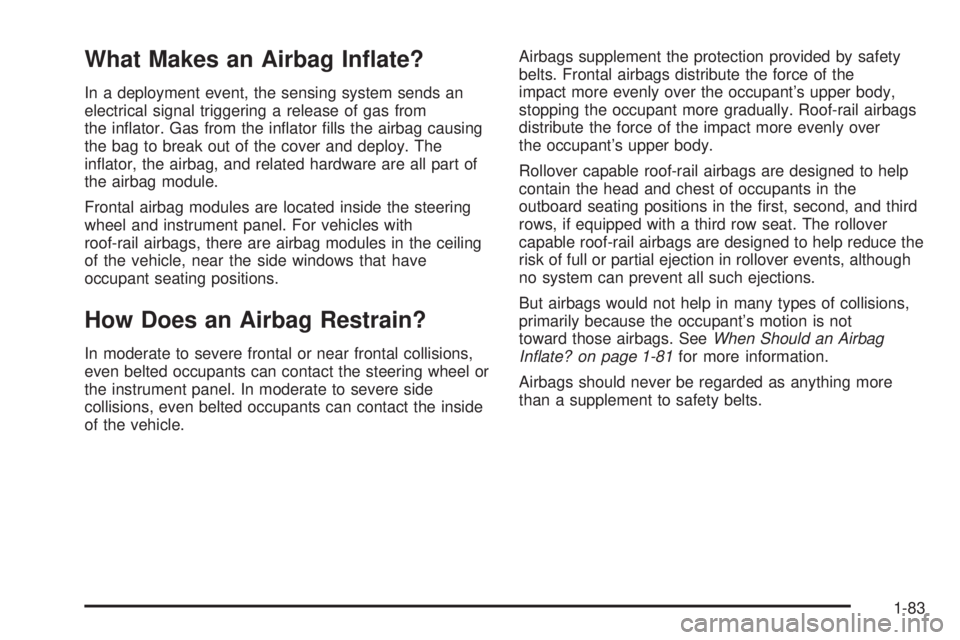 What Makes an Airbag Inflate?

In a deployment event, the sensing system sends an electrical signal triggering a release of gas from the inflator. Gas from the inflator fills the airbag causing the bag to break out of the cover and deploy. The inflator, the airbag, and related hardware are all part of the airbag module.

Frontal airbag modules are located inside the steering wheel and instrument panel. For vehicles with roof-rail airbags, there are airbag modules in the ceiling of the vehicle, near the side windows that have occupant seating positions.

How Does an Airbag Restrain?

In moderate to severe frontal or near frontal collisions, even belted occupants can contact the steering wheel or the instrument panel. In moderate to severe side collisions, even belted occupants can contact the inside of the vehicle.

Airbags supplement the protection provided by safety belts. Frontal airbags distribute the force of the impact more evenly over the occupant's upper body, stopping the occupant more gradually. Roof-rail airbags distribute the force of the impact more evenly over the occupant's upper body.

Rollover capable roof-rail airbags are designed to help contain the head and chest of occupants in the outboard seating positions in the first, second, and third rows, if equipped with a third row seat. The rollover capable roof-rail airbags are designed to help reduce the risk of full or partial ejection in rollover events, although no system can prevent all such ejections.

But airbags would not help in many types of collisions, primarily because the occupant's motion is not toward those airbags. See When Should an Airbag Inflate? on page 1-81 for more information.

Airbags should never be regarded as anything more than a supplement to safety belts.

1-83

carmanualsonline.info